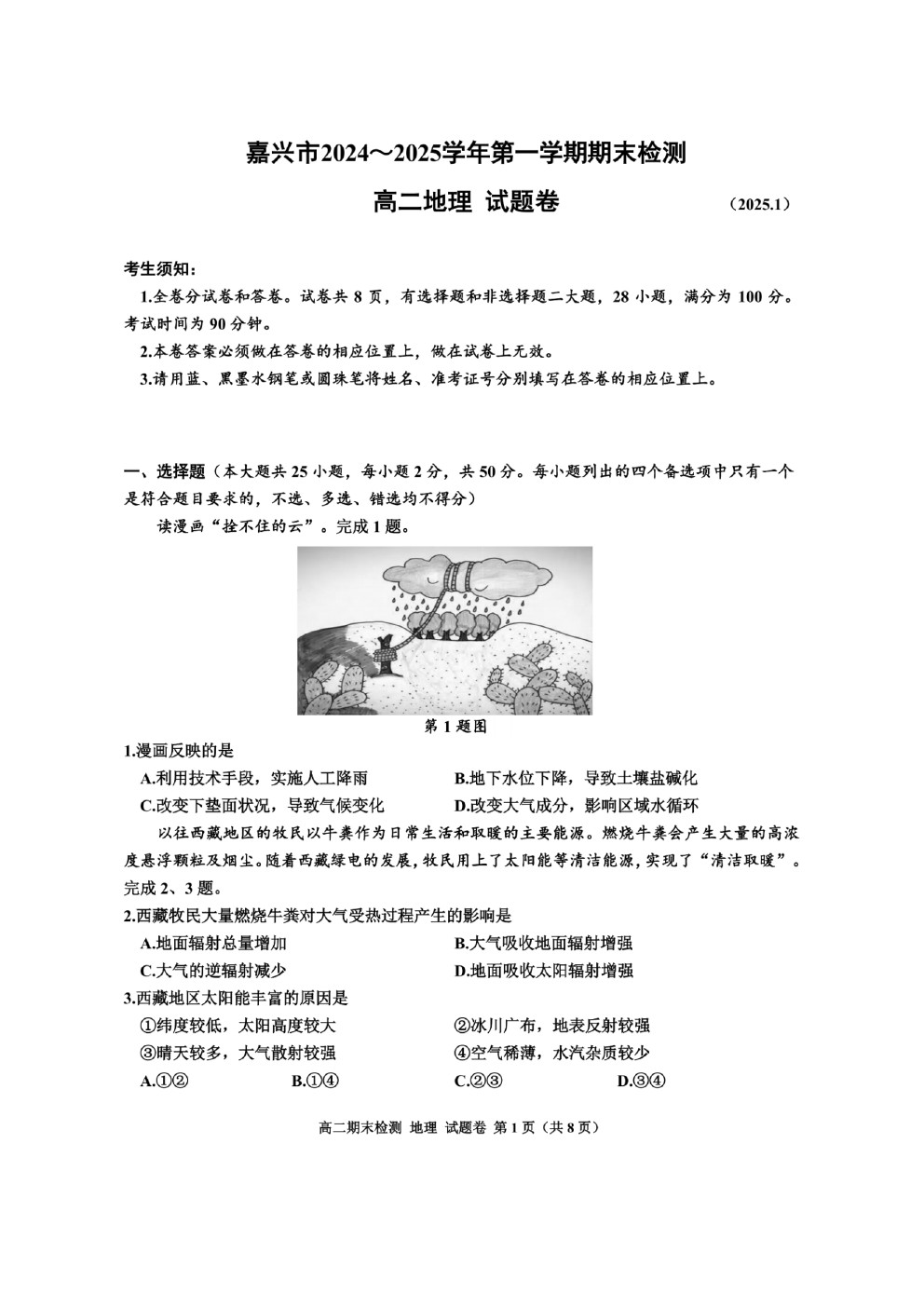 嘉兴市2024～2025学年第一学期期末检测

高二地理 试题卷 （2025.1）

考生须知：

1.全卷分试卷和答卷。试卷共 8 页，有选择题和非选择题二大题，28 小题，满分为 100 分。考试时间为 90 分钟。

2.本卷答案必须做在答卷的相应位置上，做在试卷上无效。

3.请用蓝、黑墨水钢笔或圆珠笔将姓名、准考证号分别填写在答卷的相应位置上。

一、选择题（本大题共 25 小题，每小题 2 分，共 50 分。每小题列出的四个备选项中只有一个是符合题目要求的，不选、多选、错选均不得分）

读漫画“拴不住的云”。完成 1 题。

第 1 题图

1.漫画反映的是

A.利用技术手段，实施人工降雨
B.地下水位下降，导致土壤盐碱化
C.改变下垫面状况，导致气候变化
D.改变大气成分，影响区域水循环

以往西藏地区的牧民以牛粪作为日常生活和取暖的主要能源。燃烧牛粪会产生大量的高浓度悬浮颗粒及烟尘。随着西藏绿电的发展，牧民用上了太阳能等清洁能源，实现了“清洁取暖”。完成 2、3 题。

2.西藏牧民大量燃烧牛粪对大气受热过程产生的影响是

A.地面辐射总量增加
B.大气吸收地面辐射增强
C.大气的逆辐射减少
D.地面吸收太阳辐射增强

3.西藏地区太阳能丰富的原因是

①纬度较低，太阳高度较大
②冰川广布，地表反射较强
③晴天较多，大气散射较强
④空气稀薄，水汽杂质较少

A.①②
B.①④
C.②③
D.③④

高二期末检测 地理 试题卷 第 1 页（共 8 页）